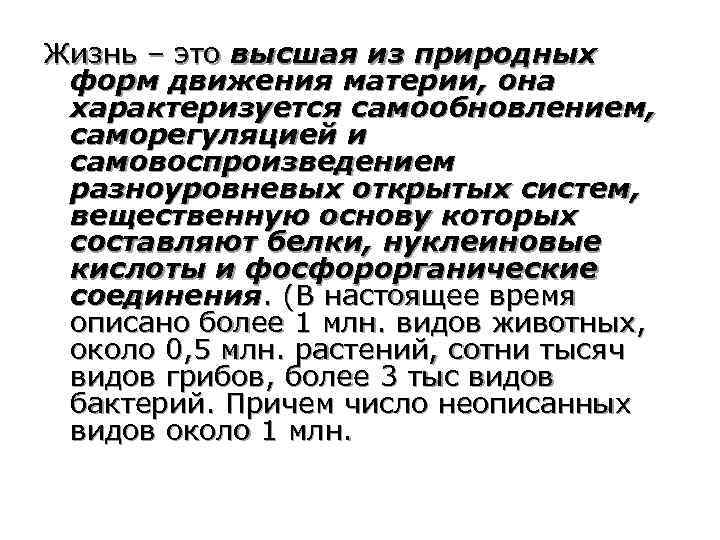 Жизнь – это высшая из природных форм движения материи, она характеризуется самообновлением, саморегуляцией и самовоспроизведением разноуровневых открытых систем, вещественную основу которых составляют белки, нуклеиновые кислоты и фосфорорганические соединения. (В настоящее время описано более 1 млн. видов животных, около 0,5 млн. растений, сотни тысяч видов грибов, более 3 тыс видов бактерий. Причем число неописанных видов около 1 млн.